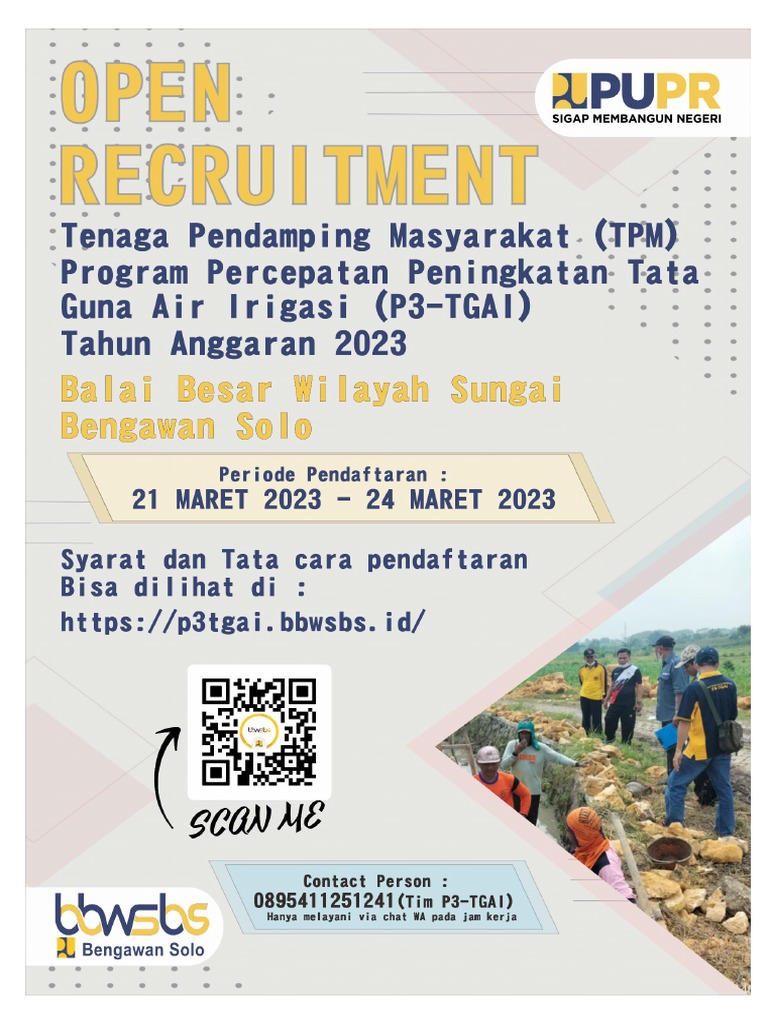 OPEN RECRUITMENT

PUPR
SIGAP MEMBANGUN NEGERI

Tenaga Pendamping Masyarakat (TPM) Program Percepatan Peningkatan Tata Guna Air Irigasi (P3-TGAI) Tahun Anggaran 2023

Balai Besar Wilayah Sungai Bengawan Solo

Periode Pendaftaran :
21 MARET 2023 - 24 MARET 2023

Syarat dan Tata cara pendaftaran Bisa dilihat di :
https://p3tgai.bbwsbs.id/

bbwsbs

SCAN ME

Contact Person :
0895411251241(Tim P3-TGAI)
Hanya melayani via chat WA pada jam kerja

bbwsbs
Bengawan Solo